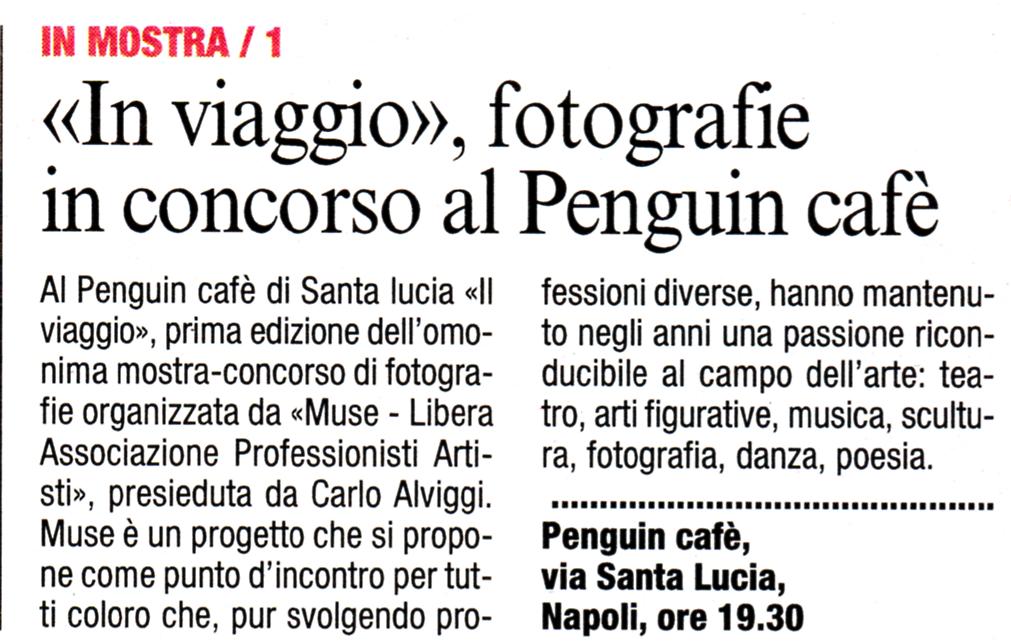 IN MOSTRA / 1

«In viaggio», fotografie in concorso al Penguin cafè

Al Penguin cafè di Santa lucia «Il viaggio», prima edizione dell'omonima mostra-concorso di fotografie organizzata da «Muse - Libera Associazione Professionisti Artisti», presieduta da Carlo Alviggi. Muse è un progetto che si propone come punto d'incontro per tutti coloro che, pur svolgendo professioni diverse, hanno mantenuto negli anni una passione riconducibile al campo dell'arte: teatro, arti figurative, musica, scultura, fotografia, danza, poesia.

Penguin cafè,
via Santa Lucia,
Napoli, ore 19.30